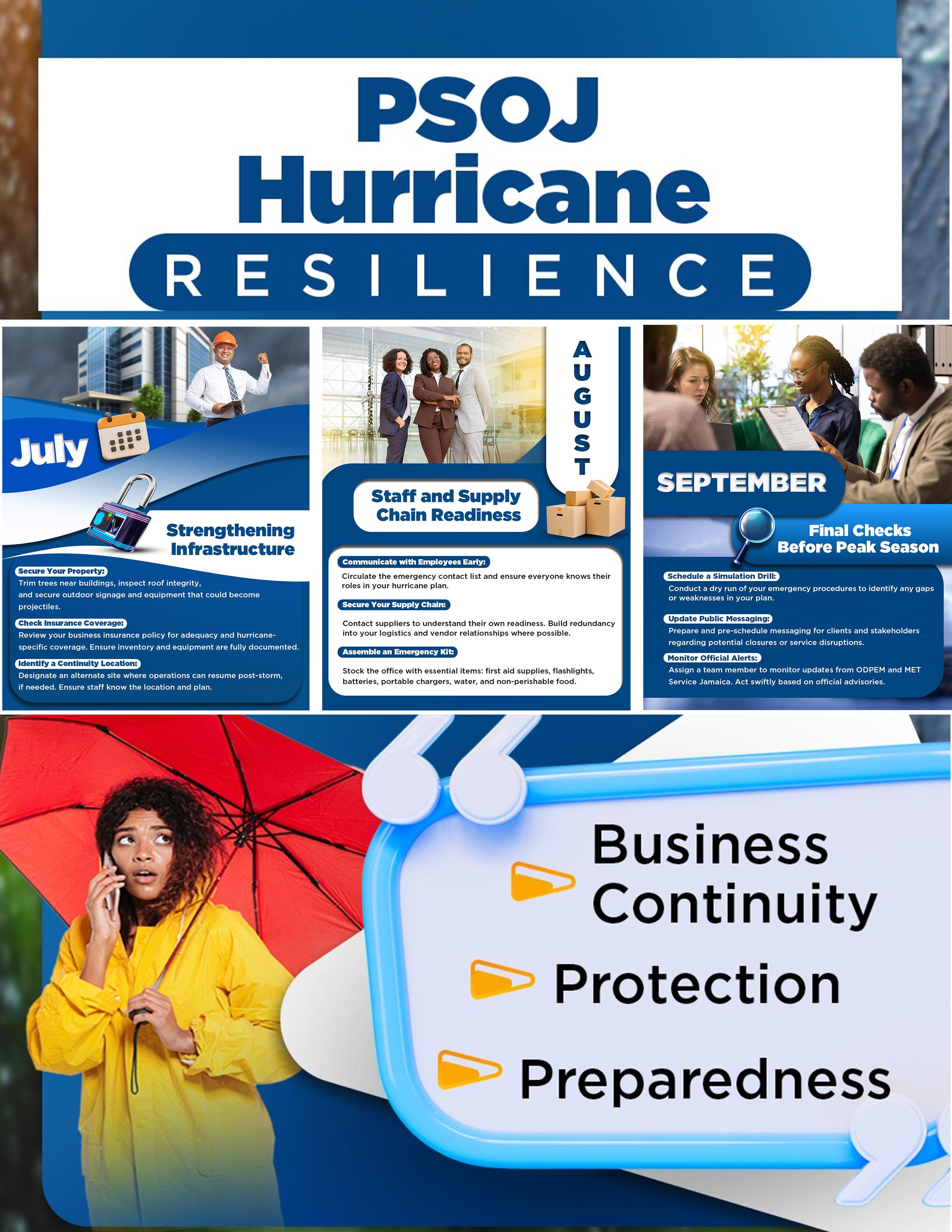 PSOJ
Hurricane
RESILIENCE

July

Strengthening Infrastructure

Secure Your Property:
Trim trees near buildings, inspect roof integrity, and secure outdoor signage and equipment that could become projectiles.

Check Insurance Coverage:
Review your business insurance policy for adequacy and hurricane-specific coverage. Ensure inventory and equipment are fully documented.

Identify a Continuity Location:
Designate an alternate site where operations can resume post-storm, if needed. Ensure staff know the location and plan.

AUGUST

Staff and Supply Chain Readiness

Communicate with Employees Early:
Circulate the emergency contact list and ensure everyone knows their roles in your hurricane plan.

Secure Your Supply Chain:
Contact suppliers to understand their own readiness. Build redundancy into your logistics and vendor relationships where possible.

Assemble an Emergency Kit:
Stock the office with essential items: first aid supplies, flashlights, batteries, portable chargers, water, and non-perishable food.

SEPTEMBER

Final Checks Before Peak Season

Schedule a Simulation Drill:
Conduct a dry run of your emergency procedures to identify any gaps or weaknesses in your plan.

Update Public Messaging:
Prepare and pre-schedule messaging for clients and stakeholders regarding potential closures or service disruptions.

Monitor Official Alerts:
Assign a team member to monitor updates from ODPEM and MET Service Jamaica. Act swiftly based on official advisories.

Business Continuity
Protection
Preparedness